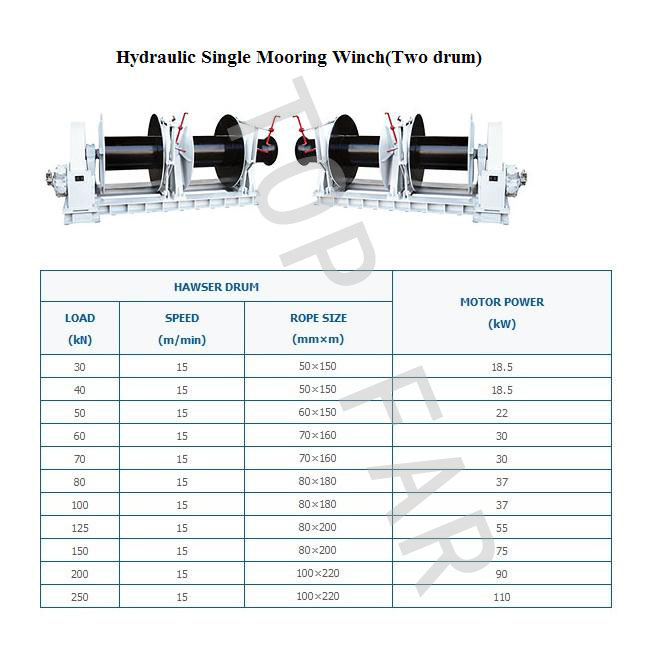 Hydraulic Single Mooring Winch(Two drum)

TOPFAR

| HAWSER DRUM | | | MOTOR POWER (kW) |
|---|---|---|---|
| LOAD (kN) | SPEED (m/min) | ROPE SIZE (mm×m) | |
| 30 | 15 | 50×150 | 18.5 |
| 40 | 15 | 50×150 | 18.5 |
| 50 | 15 | 60×150 | 22 |
| 60 | 15 | 70×160 | 30 |
| 70 | 15 | 70×160 | 30 |
| 80 | 15 | 80×180 | 37 |
| 100 | 15 | 80×180 | 37 |
| 125 | 15 | 80×200 | 55 |
| 150 | 15 | 80×200 | 75 |
| 200 | 15 | 100×220 | 90 |
| 250 | 15 | 100×220 | 110 |